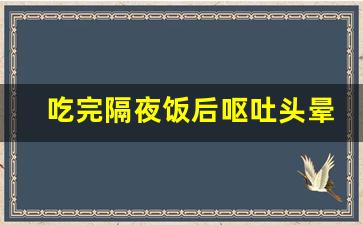 吃完隔夜饭后呕吐头晕